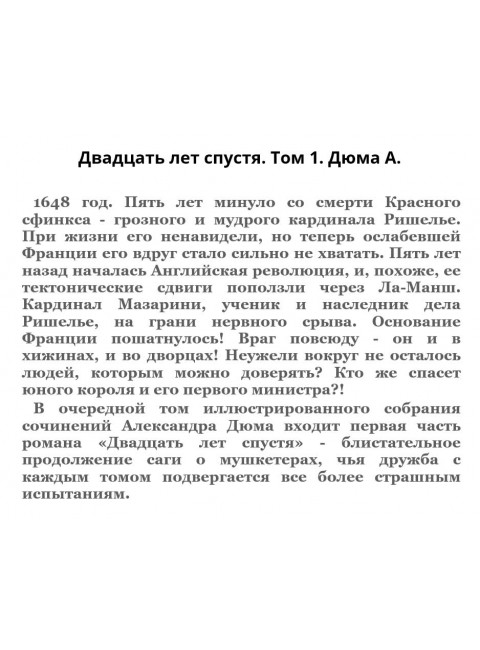 Двадцать лет спустя. Том 1. Дюма А.

1648 год. Пять лет минуло со смерти Красного сфинкса - грозного и мудрого кардинала Ришелье. При жизни его ненавидели, но теперь ослабевшей Франции его вдруг стало сильно не хватать. Пять лет назад началась Английская революция, и, похоже, ее тектонические сдвиги поползли через Ла-Манш. Кардинал Мазарини, ученик и наследник дела Ришелье, на грани нервного срыва. Основание Франции пошатнулось! Враг повсюду - он и в хижинах, и во дворцах! Неужели вокруг не осталось людей, которым можно доверять? Кто же спасет юного короля и его первого министра?!

В очередной том иллюстрированного собрания сочинений Александра Дюма входит первая часть романа «Двадцать лет спустя» - блистательное продолжение саги о мушкетерах, чья дружба с каждым томом подвергается все более страшным испытаниям.